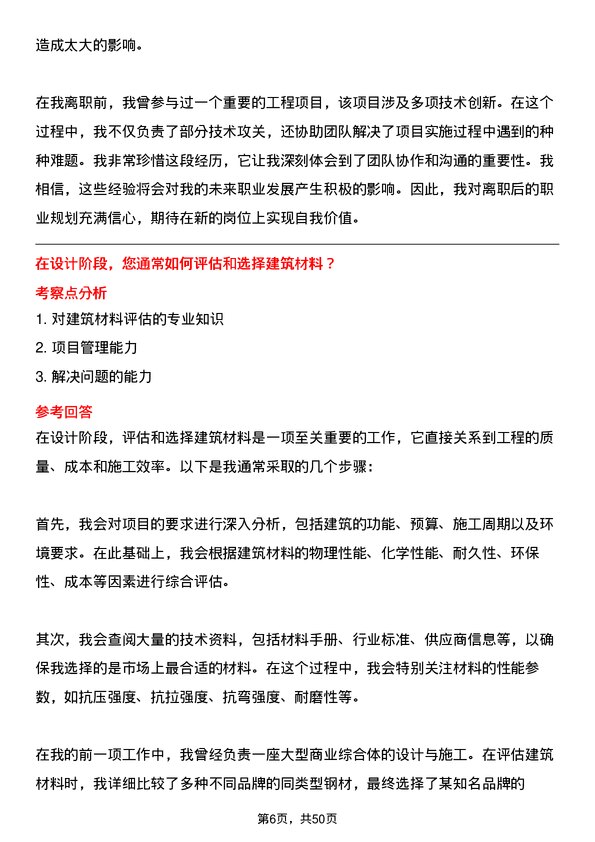 造成太大的影响。

在我离职前，我曾参与过一个重要的工程项目，该项目涉及多项技术创新。在这个过程中，我不仅负责了部分技术攻关，还协助团队解决了项目实施过程中遇到的种种难题。我非常珍惜这段经历，它让我深刻体会到了团队协作和沟通的重要性。我相信，这些经验将会对我的未来职业发展产生积极的影响。因此，我对离职后的职业规划充满信心，期待在新的岗位上实现自我价值。

在设计阶段，您通常如何评估和选择建筑材料？

考察点分析

1. 对建筑材料评估的专业知识

2. 项目管理能力

3. 解决问题的能力

参考回答

在设计阶段，评估和选择建筑材料是一项至关重要的工作，它直接关系到工程的质量、成本和施工效率。以下是我通常采取的几个步骤：

首先，我会对项目的要求进行深入分析，包括建筑的功能、预算、施工周期以及环境要求。在此基础上，我会根据建筑材料的物理性能、化学性能、耐久性、环保性、成本等因素进行综合评估。

其次，我会查阅大量的技术资料，包括材料手册、行业标准、供应商信息等，以确保我选择的是市场上最合适的材料。在这个过程中，我会特别关注材料的性能参数，如抗压强度、抗拉强度、抗弯强度、耐磨性等。

在我的前一项工作中，我曾经负责一座大型商业综合体的设计与施工。在评估建筑材料时，我详细比较了多种不同品牌的同类型钢材，最终选择了某知名品牌的

第6页，共50页